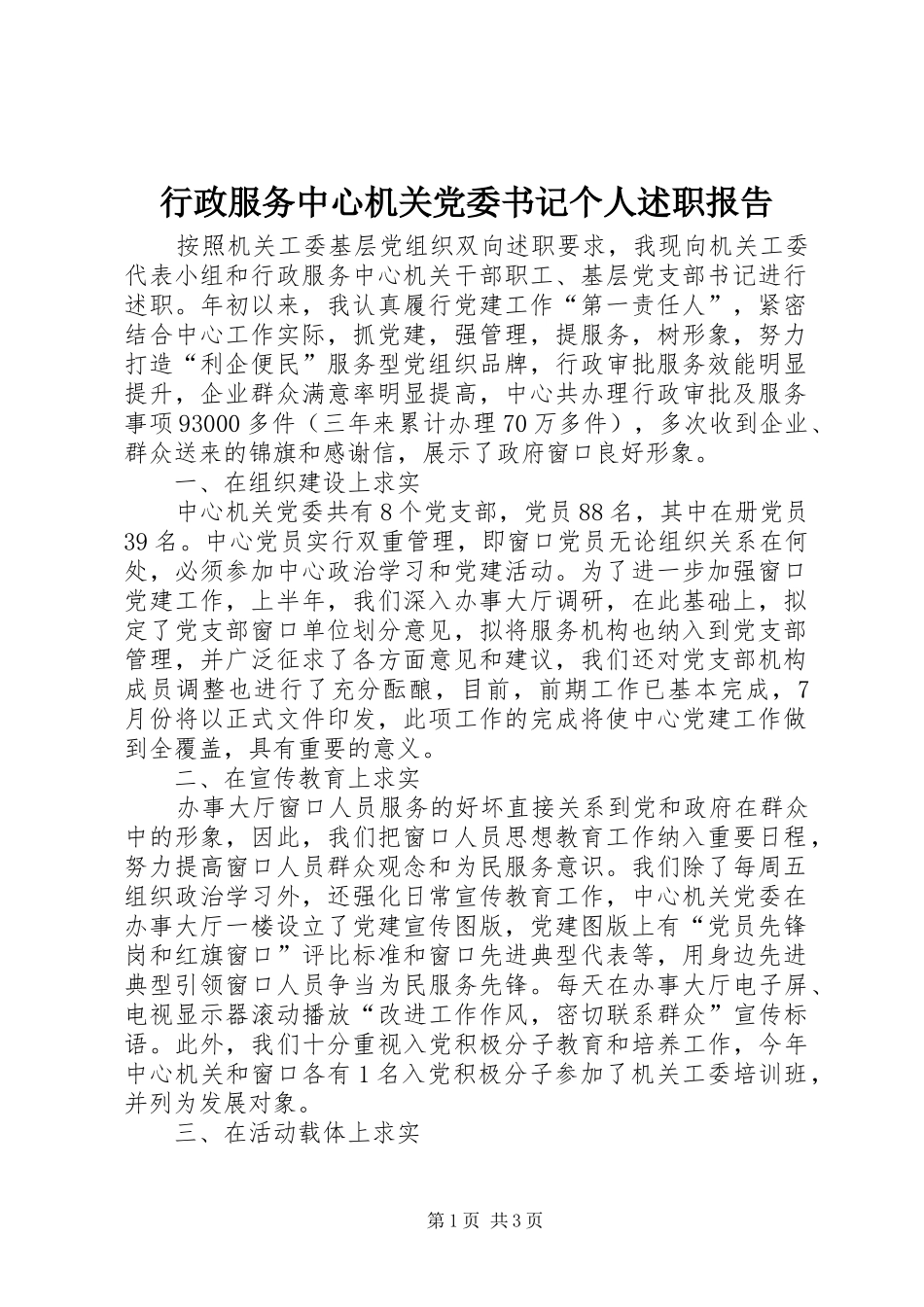 行政服务中心机关党委书记个人述职报告

按照机关工委基层党组织双向述职要求，我现向机关工委代表小组和行政服务中心机关干部职工、基层党支部书记进行述职。年初以来，我认真履行党建工作“第一责任人”，紧密结合中心工作实际，抓党建，强管理，提服务，树形象，努力打造“利企便民”服务型党组织品牌，行政审批服务效能明显提升，企业群众满意率明显提高，中心共办理行政审批及服务事项93000多件（三年来累计办理70万多件），多次收到企业、群众送来的锦旗和感谢信，展示了政府窗口良好形象。

一、在组织建设上求实

中心机关党委共有8个党支部，党员88名，其中在册党员39名。中心党员实行双重管理，即窗口党员无论组织关系在何处，必须参加中心政治学习和党建活动。为了进一步加强窗口党建工作，上半年，我们深入办事大厅调研，在此基础上，拟定了党支部窗口单位划分意见，拟将服务机构也纳入到党支部管理，并广泛征求了各方面意见和建议，我们还对党支部机构成员调整也进行了充分酝酿，目前，前期工作已基本完成，7月份将以正式文件印发，此项工作的完成将使中心党建工作做到全覆盖，具有重要的意义。

二、在宣传教育上求实

办事大厅窗口人员服务的好坏直接关系到党和政府在群众中的形象，因此，我们把窗口人员思想教育工作纳入重要日程，努力提高窗口人员群众观念和为民服务意识。我们除了每周五组织政治学习外，还强化日常宣传教育工作，中心机关党委在办事大厅一楼设立了党建宣传图版，党建图版上有“党员先锋岗和红旗窗口”评比标准和窗口先进典型代表等，用身边先进典型引领窗口人员争当为民服务先锋。每天在办事大厅电子屏、电视显示器滚动播放“改进工作作风，密切联系群众”宣传标语。此外，我们十分重视入党积极分子教育和培养工作，今年中心机关和窗口各有1名入党积极分子参加了机关工委培训班，并列为发展对象。

三、在活动载体上求实

第1页 共3页